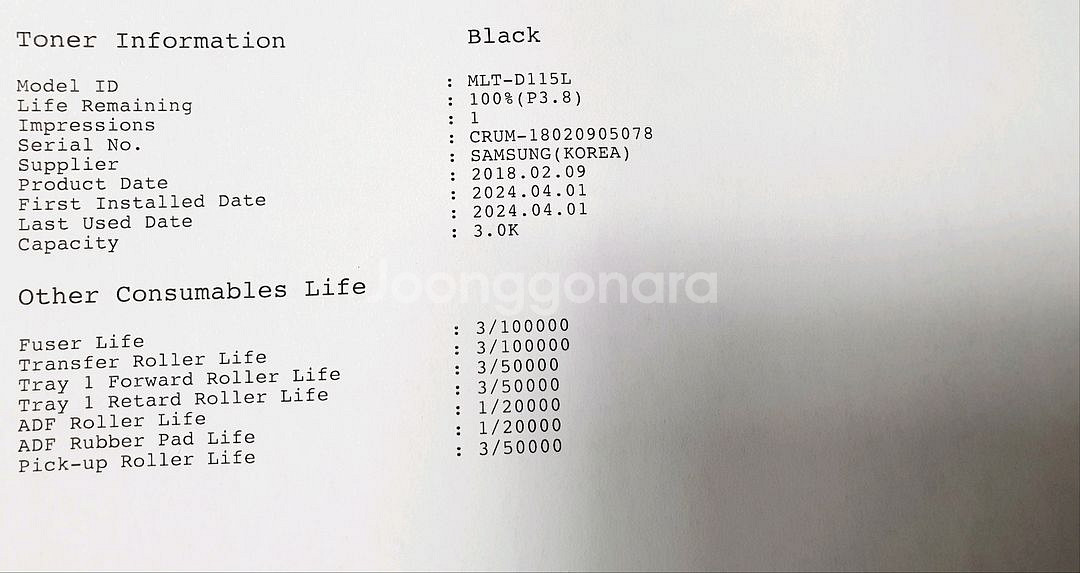 Toner Information Black

Model ID : MLT-D115L
Life Remaining : 100%(P3.8)
Impressions : 1
Serial No. : CRUM-18020905078
Supplier : SAMSUNG(KOREA)
Product Date : 2018.02.09
First Installed Date : 2024.04.01
Last Used Date : 2024.04.01
Capacity : 3.0K

Other Consumables Life

Fuser Life : 3/100000
Transfer Roller Life : 3/100000
Tray 1 Forward Roller Life : 3/50000
Tray 1 Retard Roller Life : 3/50000
ADF Roller Life : 1/20000
ADF Rubber Pad Life : 1/20000
Pick-up Roller Life : 3/50000

joonggonara